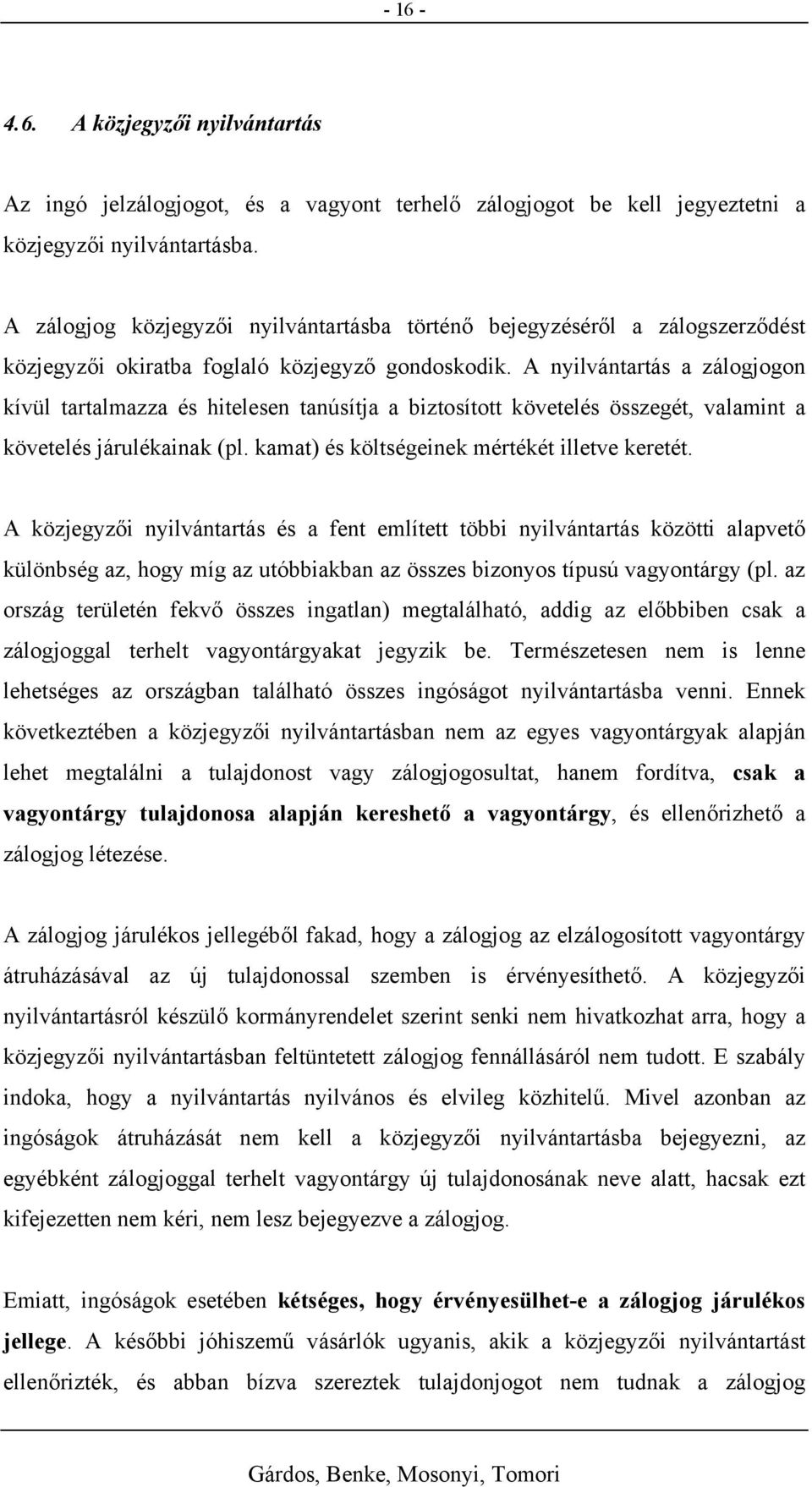 - 16 -

4.6. A közjegyzői nyilvántartás

Az ingó jelzálogjogot, és a vagyont terhelő zálogjogot be kell jegyeztetni a közjegyzői nyilvántartásba.

A zálogjog közjegyzői nyilvántartásba történő bejegyzéséről a zálogszerződést közjegyzői okiratba foglaló közjegyző gondoskodik. A nyilvántartás a zálogjogon kívül tartalmazza és hitelesen tanúsítja a biztosított követelés összegét, valamint a követelés járulékainak (pl. kamat) és költségeinek mértékét illetve keretét.

A közjegyzői nyilvántartás és a fent említett többi nyilvántartás közötti alapvető különbség az, hogy míg az utóbbiakban az összes bizonyos típusú vagyontárgy (pl. az ország területén fekvő összes ingatlan) megtalálható, addig az előbbiben csak a zálogjoggal terhelt vagyontárgyakat jegyzik be. Természetesen nem is lenne lehetséges az országban található összes ingóságot nyilvántartásba venni. Ennek következtében a közjegyzői nyilvántartásban nem az egyes vagyontárgyak alapján lehet megtalálni a tulajdonost vagy zálogjogosultat, hanem fordítva, csak a vagyontárgy tulajdonosa alapján kereshető a vagyontárgy, és ellenőrizhető a zálogjog létezése.

A zálogjog járulékos jellegéből fakad, hogy a zálogjog az elzálogosított vagyontárgy átruházásával az új tulajdonossal szemben is érvényesíthető. A közjegyzői nyilvántartásról készülő kormányrendelet szerint senki nem hivatkozhat arra, hogy a közjegyzői nyilvántartásban feltüntetett zálogjog fennállásáról nem tudott. E szabály indoka, hogy a nyilvántartás nyilvános és elvileg közhitelű. Mivel azonban az ingóságok átruházását nem kell a közjegyzői nyilvántartásba bejegyezni, az egyébként zálogjoggal terhelt vagyontárgy új tulajdonosának neve alatt, hacsak ezt kifejezetten nem kéri, nem lesz bejegyezve a zálogjog.

Emiatt, ingóságok esetében kétséges, hogy érvényesülhet-e a zálogjog járulékos jellege. A későbbi jóhiszemű vásárlók ugyanis, akik a közjegyzői nyilvántartást ellenőrizték, és abban bízva szereztek tulajdonjogot nem tudnak a zálogjog

Gárdos, Benke, Mosonyi, Tomori